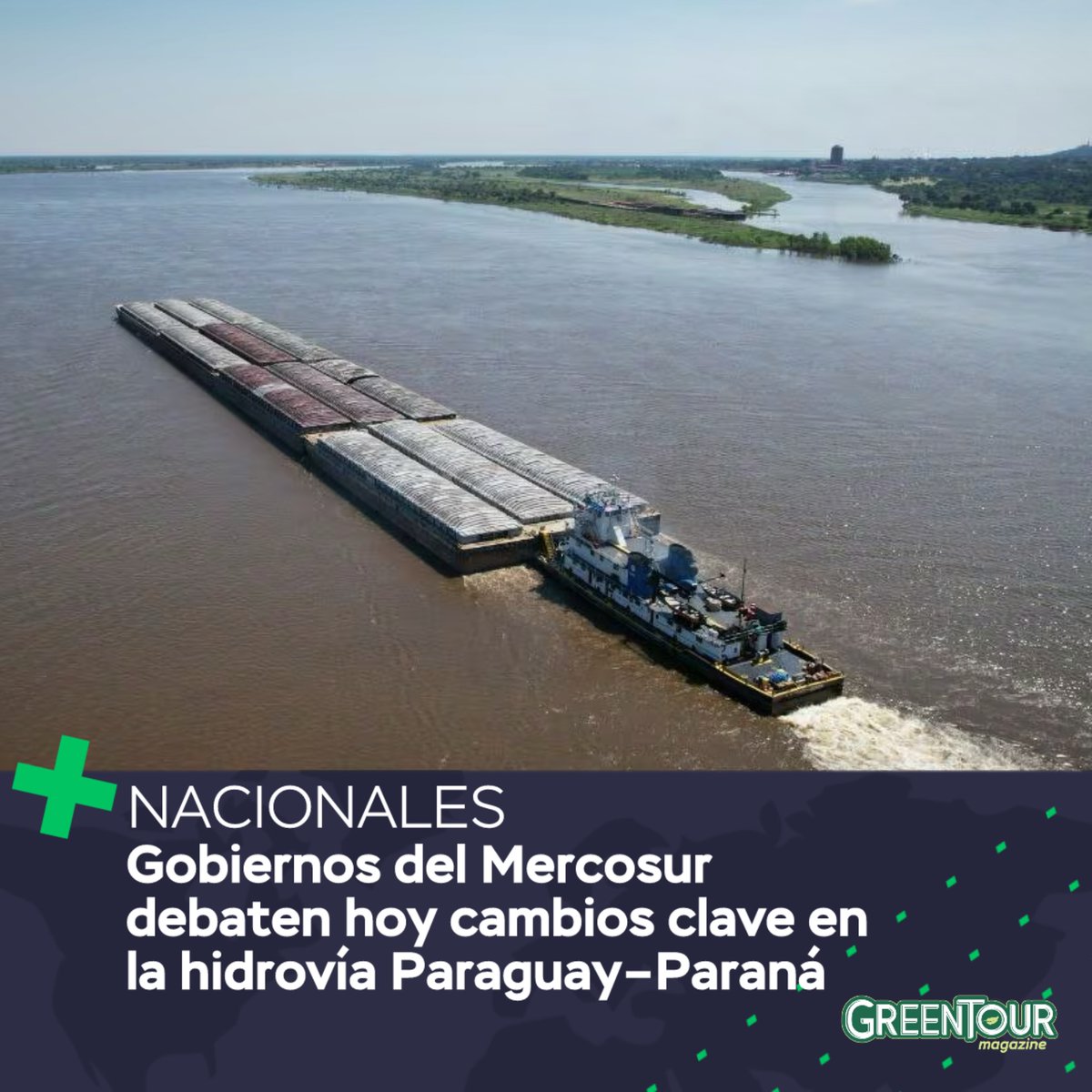 NACIONALES
Gobiernos del Mercosur debaten hoy cambios clave en la hidrovía Paraguay-Paraná

GREENTOUR
magazine